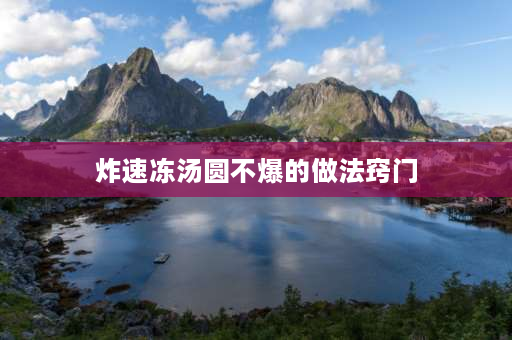 炸速冻汤圆不爆的做法窍门